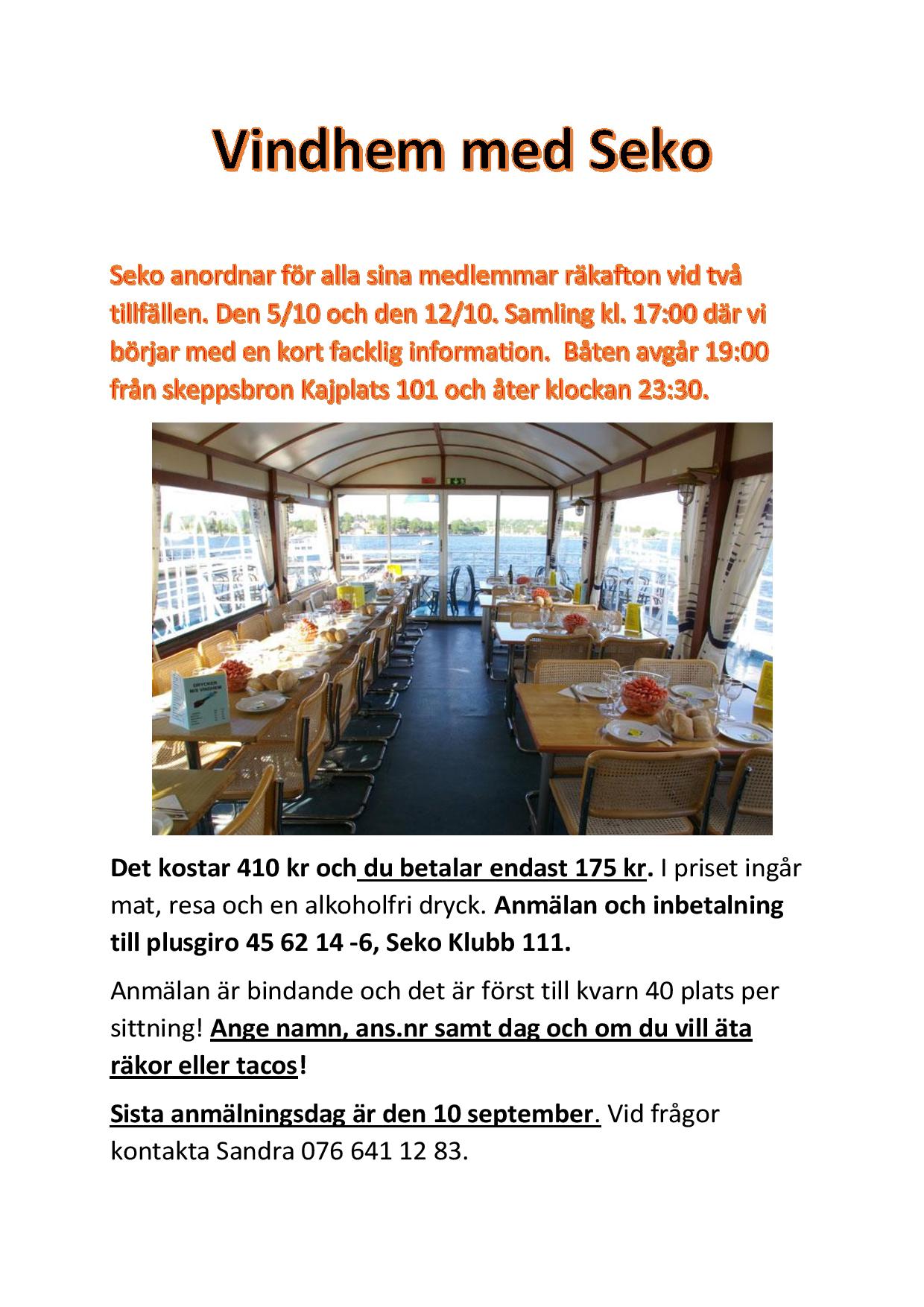 Vindhem med Seko

Seko anordnar för alla sina medlemmar räkafton vid två tillfällen. Den 5/10 och den 12/10. Samling kl. 17:00 där vi börjar med en kort facklig information. Båten avgår 19:00 från skeppsbron Kajplats 101 och åter klockan 23:30.

DRYCKER M/S VINDHEM

Det kostar 410 kr och du betalar endast 175 kr. I priset ingår mat, resa och en alkoholfri dryck. Anmälan och inbetalning till plusgiro 45 62 14 -6, Seko Klubb 111.

Anmälan är bindande och det är först till kvarn 40 plats per sittning! Ange namn, ans.nr samt dag och om du vill äta räkor eller tacos!

Sista anmälningsdag är den 10 september. Vid frågor kontakta Sandra 076 641 12 83.